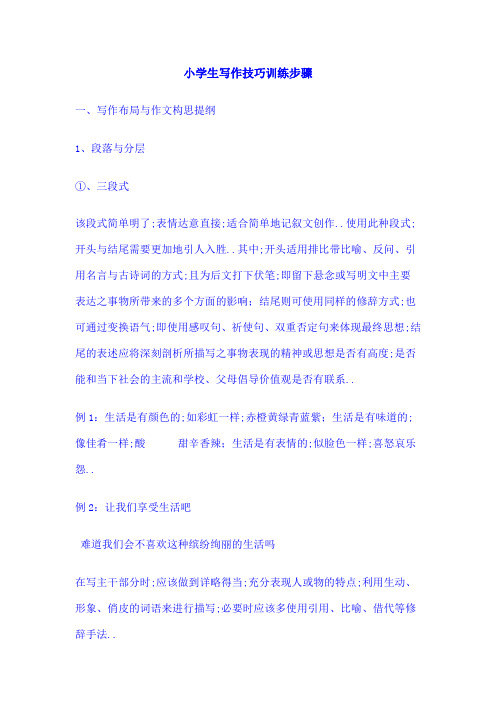 小学生写作技巧训练步骤

一、写作布局与作文构思提纲

1、段落与分层

①、三段式

该段式简单明了;表情达意直接;适合简单地记叙文创作..使用此种段式;开头与结尾需要更加地引人入胜..其中;开头适用排比带比喻、反问、引用名言与古诗词的方式;且为后文打下伏笔;即留下悬念或写明文中主要表达之事物所带来的多个方面的影响;结尾则可使用同样的修辞方式;也可通过变换语气;即使用感叹句、祈使句、双重否定句来体现最终思想;结尾的表述应将深刻剖析所描写之事物表现的精神或思想是否有高度;是否能和当下社会的主流和学校、父母倡导价值观是否有联系..

例 1:生活是有颜色的;如彩虹一样;赤橙黄绿青蓝紫;生活是有味道的;像佳肴一样;酸　　甜辛香辣;生活是有表情的;似脸色一样;喜怒哀乐怨..

例 2:让我们享受生活吧

难道我们会不喜欢这种缤纷绚丽的生活吗

在写主干部分时;应该做到详略得当;充分表现人或物的特点;利用生动、形象、俏皮的词语来进行描写;必要时应该多使用引用、比喻、借代等修辞手法..